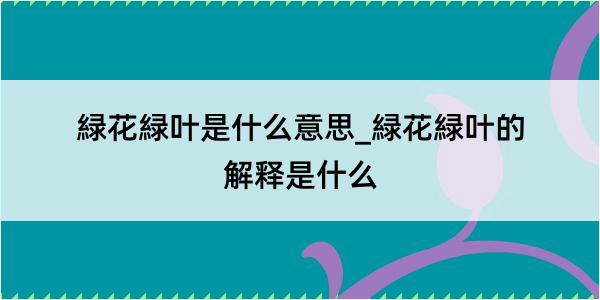 緑花緑叶是什么意思_緑花緑叶的解释是什么